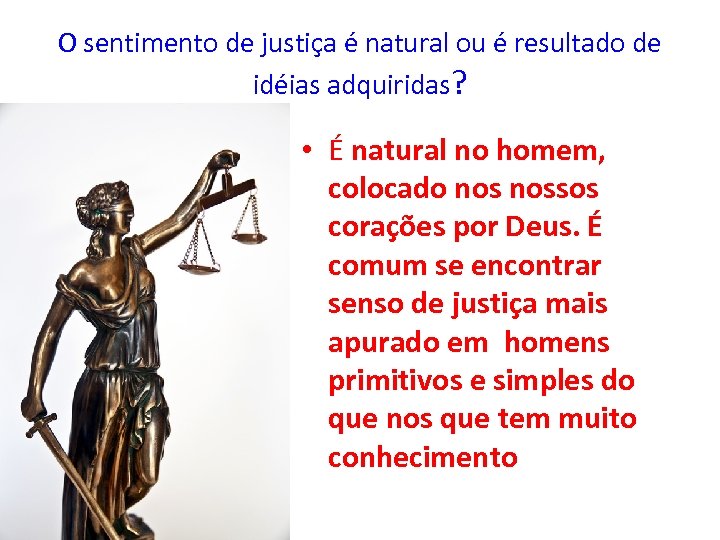 O sentimento de justiça é natural ou é resultado de idéias adquiridas?

• É natural no homem, colocado nos nossos corações por Deus. É comum se encontrar senso de justiça mais apurado em homens primitivos e simples do que nos que tem muito conhecimento